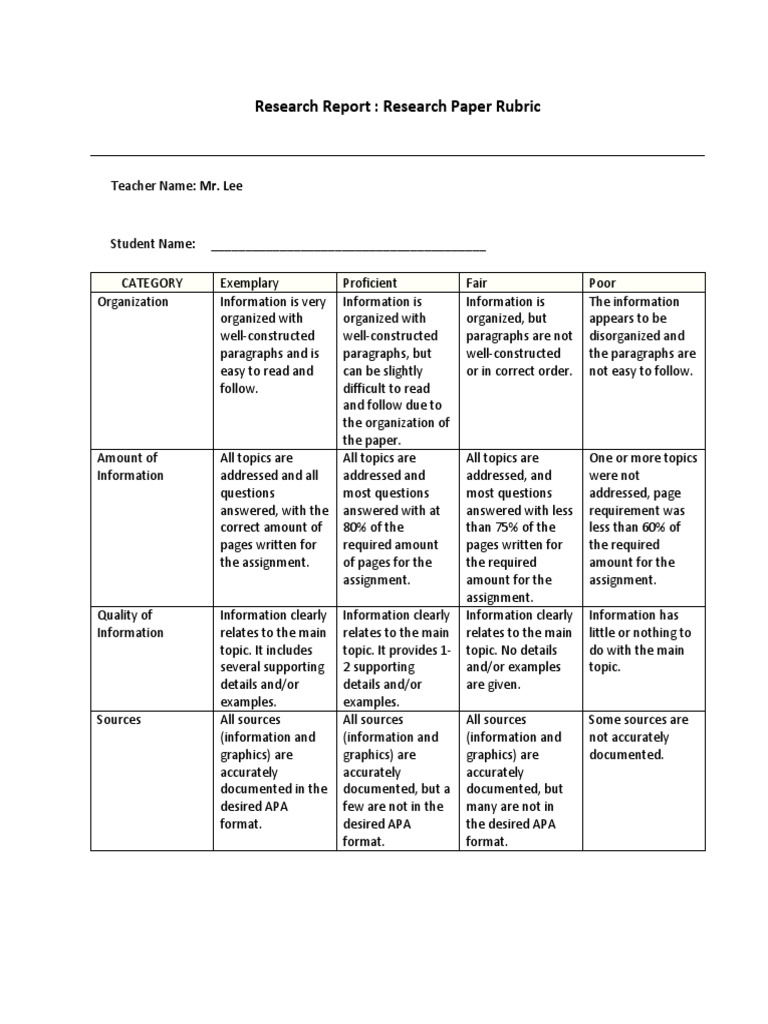 Research Report : Research Paper Rubric

Teacher Name: Mr. Lee

Student Name: ________________________________________

| CATEGORY | Exemplary | Proficient | Fair | Poor |
|---|---|---|---|---|
| Organization | Information is very organized with well-constructed paragraphs and is easy to read and follow. | Information is organized with well-constructed paragraphs, but can be slightly difficult to read and follow due to the organization of the paper. | Information is organized, but paragraphs are not well-constructed or in correct order. | The information appears to be disorganized and the paragraphs are not easy to follow. |
| Amount of Information | All topics are addressed and all questions answered, with the correct amount of pages written for the assignment. | All topics are addressed and most questions answered with at 80% of the required amount of pages for the assignment. | All topics are addressed, and most questions answered with less than 75% of the pages written for the required amount for the assignment. | One or more topics were not addressed, page requirement was less than 60% of the required amount for the assignment. |
| Quality of Information | Information clearly relates to the main topic. It includes several supporting details and/or examples. | Information clearly relates to the main topic. It provides 1-2 supporting details and/or examples. | Information clearly relates to the main topic. No details and/or examples are given. | Information has little or nothing to do with the main topic. |
| Sources | All sources (information and graphics) are accurately documented in the desired APA format. | All sources (information and graphics) are accurately documented, but a few are not in the desired APA format. | All sources (information and graphics) are accurately documented, but many are not in the desired APA format. | Some sources are not accurately documented. |